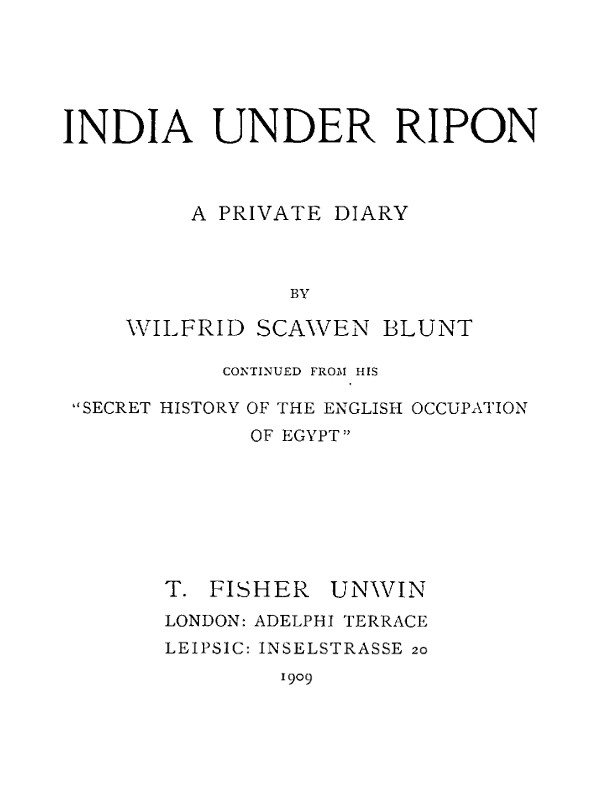 INDIA UNDER RIPON

A PRIVATE DIARY

BY

WILFRID SCAWEN BLUNT

CONTINUED FROM HIS

"SECRET HISTORY OF THE ENGLISH OCCUPATION OF EGYPT"

T. FISHER UNWIN
LONDON: ADELPHI TERRACE
LEIPSIC: INSELSTRASSE 20
1909